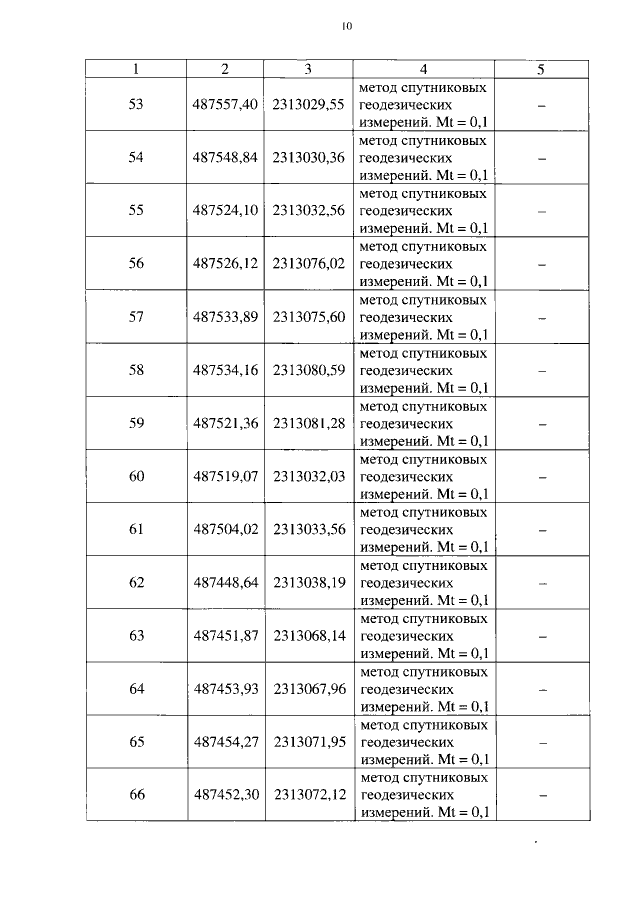 10

| 1 | 2 | 3 | 4 | 5 |
|---|---|---|---|---|
| 53 | 487557,40 | 2313029,55 | метод спутниковых геодезических измерений. Mt = 0,1 | – |
| 54 | 487548,84 | 2313030,36 | метод спутниковых геодезических измерений. Mt = 0,1 | – |
| 55 | 487524,10 | 2313032,56 | метод спутниковых геодезических измерений. Mt = 0,1 | – |
| 56 | 487526,12 | 2313076,02 | метод спутниковых геодезических измерений. Mt = 0,1 | – |
| 57 | 487533,89 | 2313075,60 | метод спутниковых геодезических измерений. Mt = 0,1 | – |
| 58 | 487534,16 | 2313080,59 | метод спутниковых геодезических измерений. Mt = 0,1 | – |
| 59 | 487521,36 | 2313081,28 | метод спутниковых геодезических измерений. Mt = 0,1 | – |
| 60 | 487519,07 | 2313032,03 | метод спутниковых геодезических измерений. Mt = 0,1 | – |
| 61 | 487504,02 | 2313033,56 | метод спутниковых геодезических измерений. Mt = 0,1 | – |
| 62 | 487448,64 | 2313038,19 | метод спутниковых геодезических измерений. Mt = 0,1 | – |
| 63 | 487451,87 | 2313068,14 | метод спутниковых геодезических измерений. Mt = 0,1 | – |
| 64 | 487453,93 | 2313067,96 | метод спутниковых геодезических измерений. Mt = 0,1 | – |
| 65 | 487454,27 | 2313071,95 | метод спутниковых геодезических измерений. Mt = 0,1 | – |
| 66 | 487452,30 | 2313072,12 | метод спутниковых геодезических измерений. Mt = 0,1 | – |